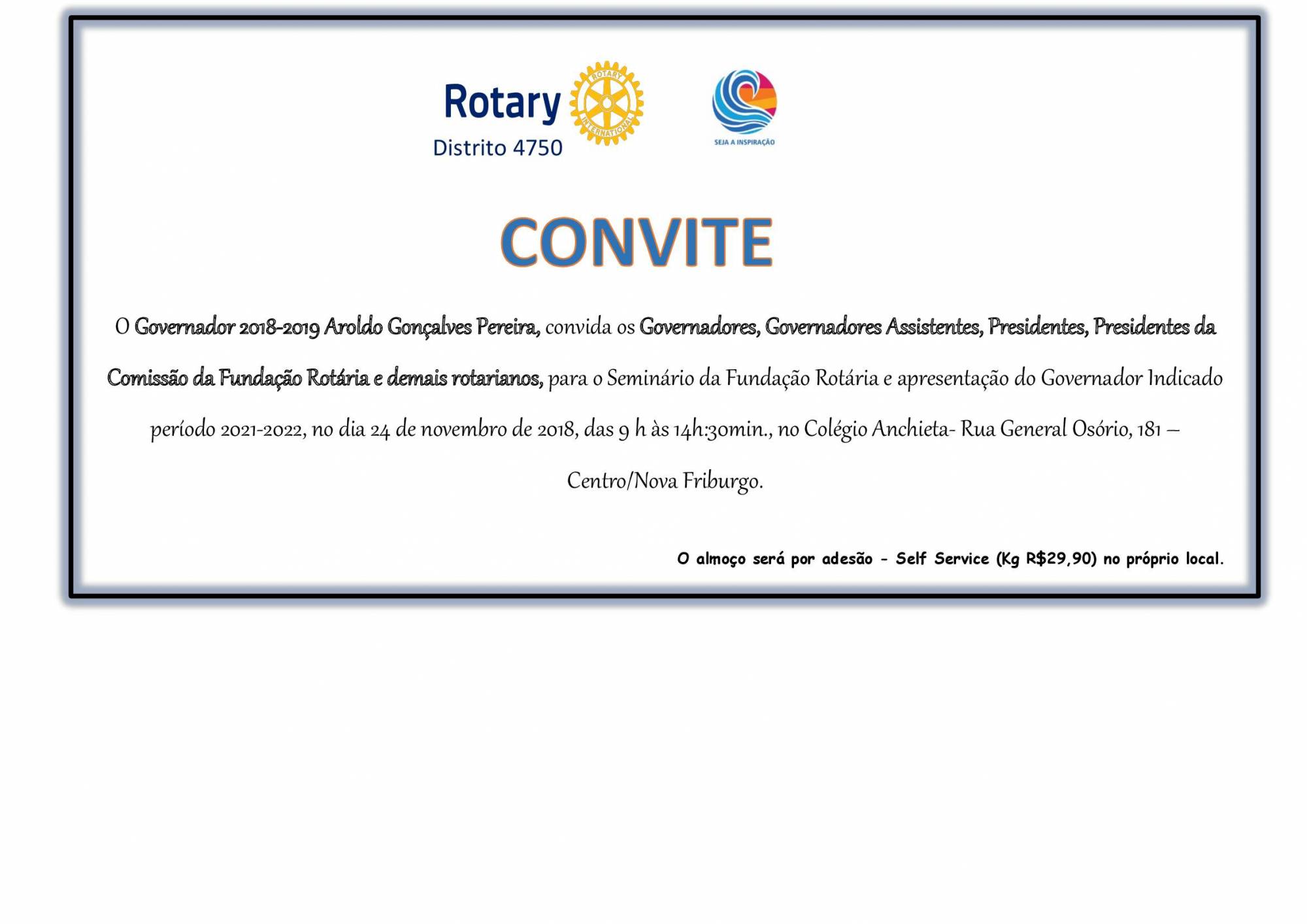 Rotary

Distrito 4750

SEJA A INSPIRAÇÃO

CONVITE

O Governador 2018-2019 Aroldo Gonçalves Pereira, convida os Governadores, Governadores Assistentes, Presidentes, Presidentes da Comissão da Fundação Rotária e demais rotarianos, para o Seminário da Fundação Rotária e apresentação do Governador Indicado período 2021-2022, no dia 24 de novembro de 2018, das 9 h às 14h:30min., no Colégio Anchieta- Rua General Osório, 181 – Centro/Nova Friburgo.

O almoço será por adesão - Self Service (Kg R$29,90) no próprio local.